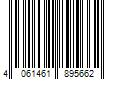 4 061461 895662